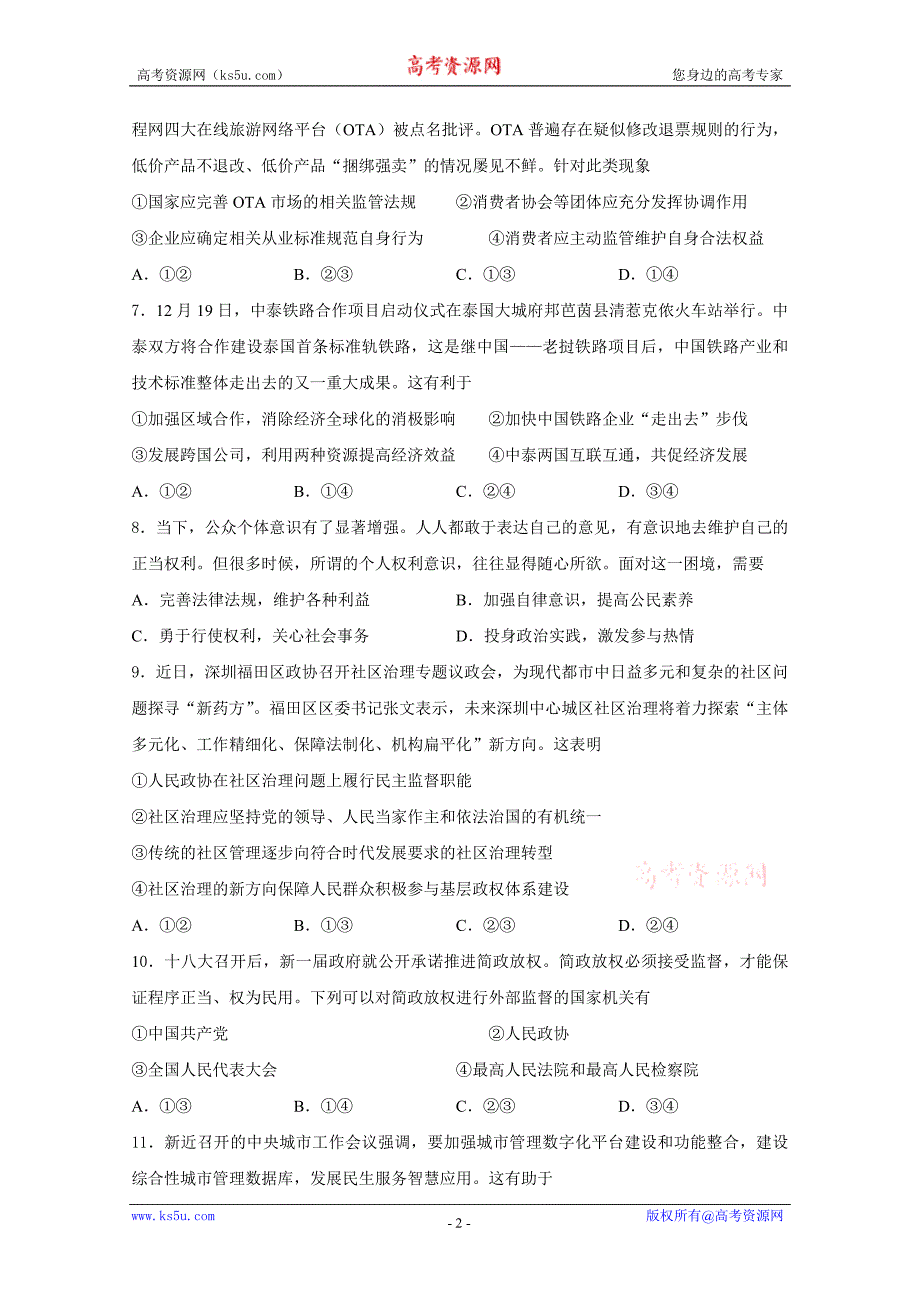 高考资源网（ks5u.com） 高考资源网 您身边的高考专家

程网四大在线旅游网络平台（OTA）被点名批评。OTA 普遍存在疑似修改退票规则的行为，低价产品不退改、低价产品“捆绑强卖”的情况屡见不鲜。针对此类现象

①国家应完善 OTA 市场的相关监管法规　②消费者协会等团体应充分发挥协调作用

③企业应确定相关从业标准规范自身行为　④消费者应主动监管维护自身合法权益

A．①②　B．②③　C．①③　D．①④

7．12 月 19 日，中泰铁路合作项目启动仪式在泰国大城府邦芭茵县清惹克依火车站举行。中泰双方将合作建设泰国首条标准轨铁路，这是继中国——老挝铁路项目后，中国铁路产业和技术标准整体走出去的又一重大成果。这有利于

①加强区域合作，消除经济全球化的消极影响　②加快中国铁路企业“走出去”步伐

③发展跨国公司，利用两种资源提高经济效益　④中泰两国互联互通，共促经济发展

A．①②　B．①④　C．②④　D．③④

8．当下，公众个体意识有了显著增强。人人都敢于表达自己的意见，有意识地去维护自己的正当权利。但很多时候，所谓的个人权利意识，往往显得随心所欲。面对这一困境，需要

A．完善法律法规，维护各种利益　B．加强自律意识，提高公民素养

C．勇于行使权利，关心社会事务　D．投身政治实践，激发参与热情

9．近日，深圳福田区政协召开社区治理专题议政会，为现代都市中日益多元和复杂的社区问题探寻“新药方”。福田区区委书记张文表示，未来深圳中心城区社区治理将着力探索“主体多元化、工作精细化、保障法制化、机构扁平化”新方向。这表明

①人民政协在社区治理问题上履行民主监督职能

②社区治理应坚持党的领导、人民当家作主和依法治国的有机统一

③传统的社区管理逐步向符合时代发展要求的社区治理转型

④社区治理的新方向保障人民群众积极参与基层政权体系建设

高考资源网

A．①②　B．①③　C．②③　D．②④

10．十八大召开后，新一届政府就公开承诺推进简政放权。简政放权必须接受监督，才能保证程序正当、权为民用。下列可以对简政放权进行外部监督的国家机关有

①中国共产党　②人民政协

③全国人民代表大会　④最高人民法院和最高人民检察院

A．①③　B．①④　C．②③　D．③④

11．新近召开的中央城市工作会议强调，要加强城市管理数字化平台建设和功能整合，建设综合性城市管理数据库，发展民生服务智慧应用。这有助于

www.ks5u.com - 2 - 版权所有@高考资源网